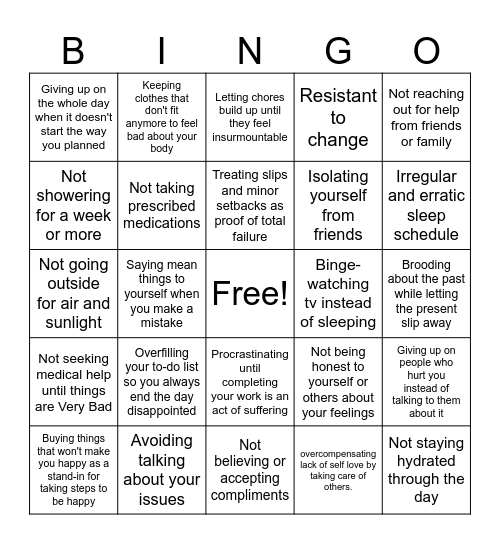 | B | I | N | G | O |
|---|---|---|---|---|
| Giving up on the whole day when it doesn't start the way you planned | Keeping clothes that don't fit anymore to feel bad about your body | Letting chores build up until they feel insurmountable | Resistant to change | Not reaching out for help from friends or family |
| Not showering for a week or more | Not taking prescribed medications | Treating slips and minor setbacks as proof of total failure | Isolating yourself from friends | Irregular and erratic sleep schedule |
| Not going outside for air and sunlight | Saying mean things to yourself when you make a mistake | Free! | Binge-watching tv instead of sleeping | Brooding about the past while letting the present slip away |
| Not seeking medical help until things are Very Bad | Overfilling your to-do list so you always end the day disappointed | Procrastinating until completing your work is an act of suffering | Not being honest to yourself or others about your feelings | Giving up on people who hurt you instead of talking to them about it |
| Buying things that won't make you happy as a stand-in for taking steps to be happy | Avoiding talking about your issues | Not believing or accepting compliments | overcompensating lack of self love by taking care of others. | Not staying hydrated through the day |